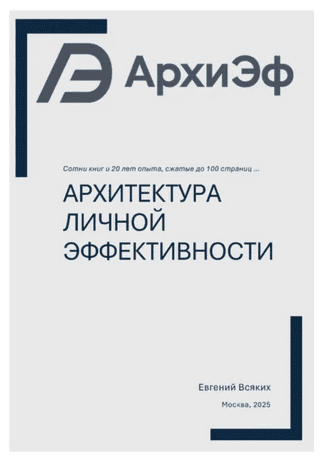 АрхиЭф

Сотни книг и 20 лет опыта, сжатые до 100 страниц ...

АРХИТЕКТУРА ЛИЧНОЙ ЭФФЕКТИВНОСТИ

Евгений Всяких

Москва, 2025